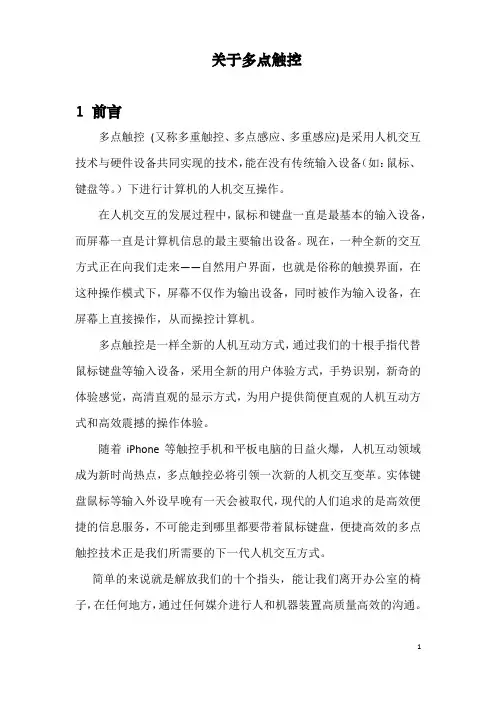 关于多点触控

1 前言

多点触控 (又称多重触控、多点感应、多重感应)是采用人机交互技术与硬件设备共同实现的技术，能在没有传统输入设备(如：鼠标、键盘等。)下进行计算机的人机交互操作。

在人机交互的发展过程中，鼠标和键盘一直是最基本的输入设备，而屏幕一直是计算机信息的最主要输出设备。现在，一种全新的交互方式正在向我们走来——自然用户界面，也就是俗称的触摸界面，在这种操作模式下，屏幕不仅作为输出设备，同时被作为输入设备，在屏幕上直接操作，从而操控计算机。

多点触控是一样全新的人机互动方式，通过我们的十根手指代替鼠标键盘等输入设备，采用全新的用户体验方式，手势识别，新奇的体验感觉，高清直观的显示方式，为用户提供简便直观的人机互动方式和高效震撼的操作体验。

随着 iPhone 等触控手机和平板电脑的日益火爆，人机互动领域成为新时尚热点，多点触控必将引领一次新的人机交互变革。实体键盘鼠标等输入外设早晚有一天会被取代，现代的人们追求的是高效便捷的信息服务，不可能走到哪里都要带着鼠标键盘，便捷高效的多点触控技术正是我们所需要的下一代人机交互方式。

简单的来说就是解放我们的十个指头，能让我们离开办公室的椅子，在任何地方，通过任何媒介进行人和机器装置高质量高效的沟通。

1